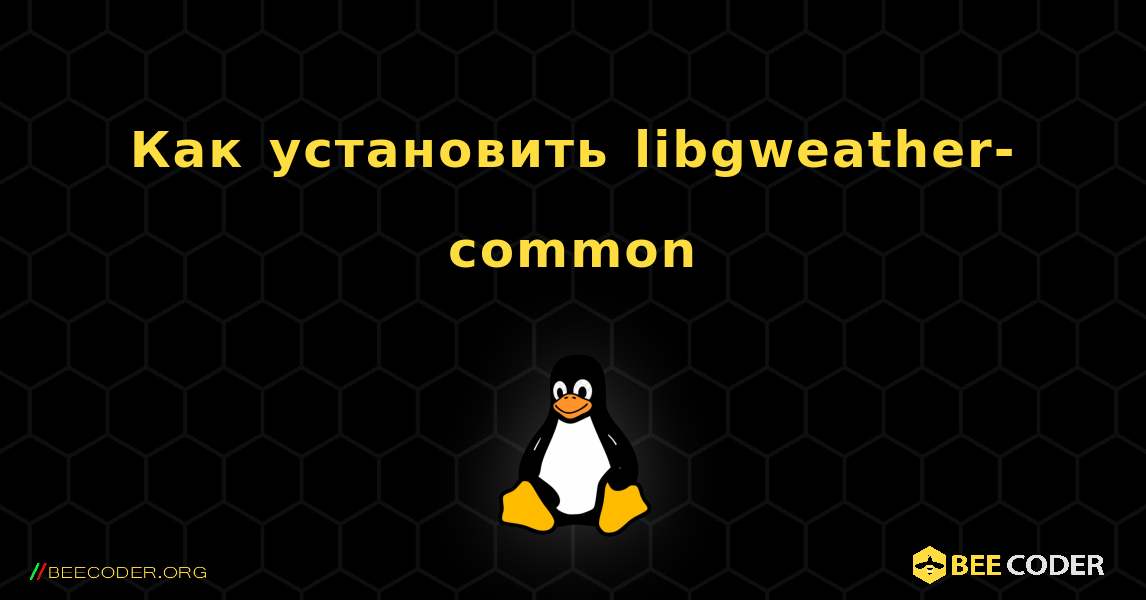 Как установить libgweather-common

//BEECODER.ORG

BEE CODER